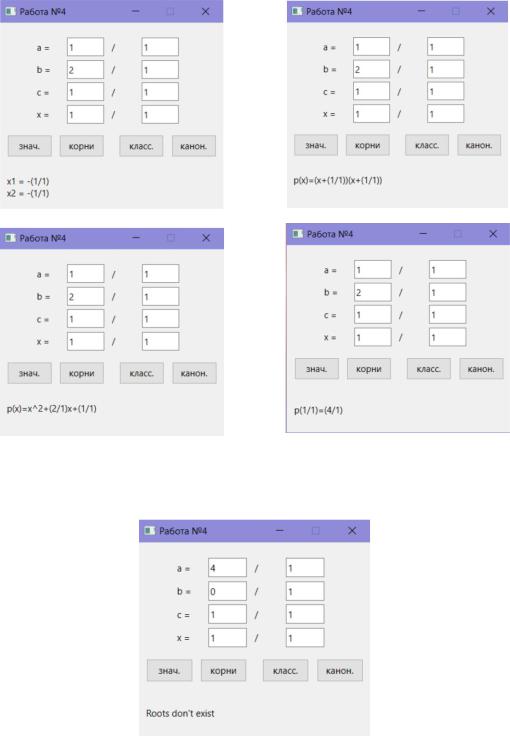 Работа №4

a = 1 / 1
b = 2 / 1
c = 1 / 1
x = 1 / 1

знач. корни класс. канон.

x1 = -(1/1)
x2 = -(1/1)

Работа №4

a = 1 / 1
b = 2 / 1
c = 1 / 1
x = 1 / 1

знач. корни класс. канон.

p(x)=(x+(1/1))(x+(1/1))

Работа №4

a = 1 / 1
b = 2 / 1
c = 1 / 1
x = 1 / 1

знач. корни класс. канон.

p(x)=x^2+(2/1)x+(1/1)

Работа №4

a = 1 / 1
b = 2 / 1
c = 1 / 1
x = 1 / 1

знач. корни класс. канон.

p(1/1)=(4/1)

Работа №4

a = 4 / 1
b = 0 / 1
c = 1 / 1
x = 1 / 1

знач. корни класс. канон.

Roots don't exist